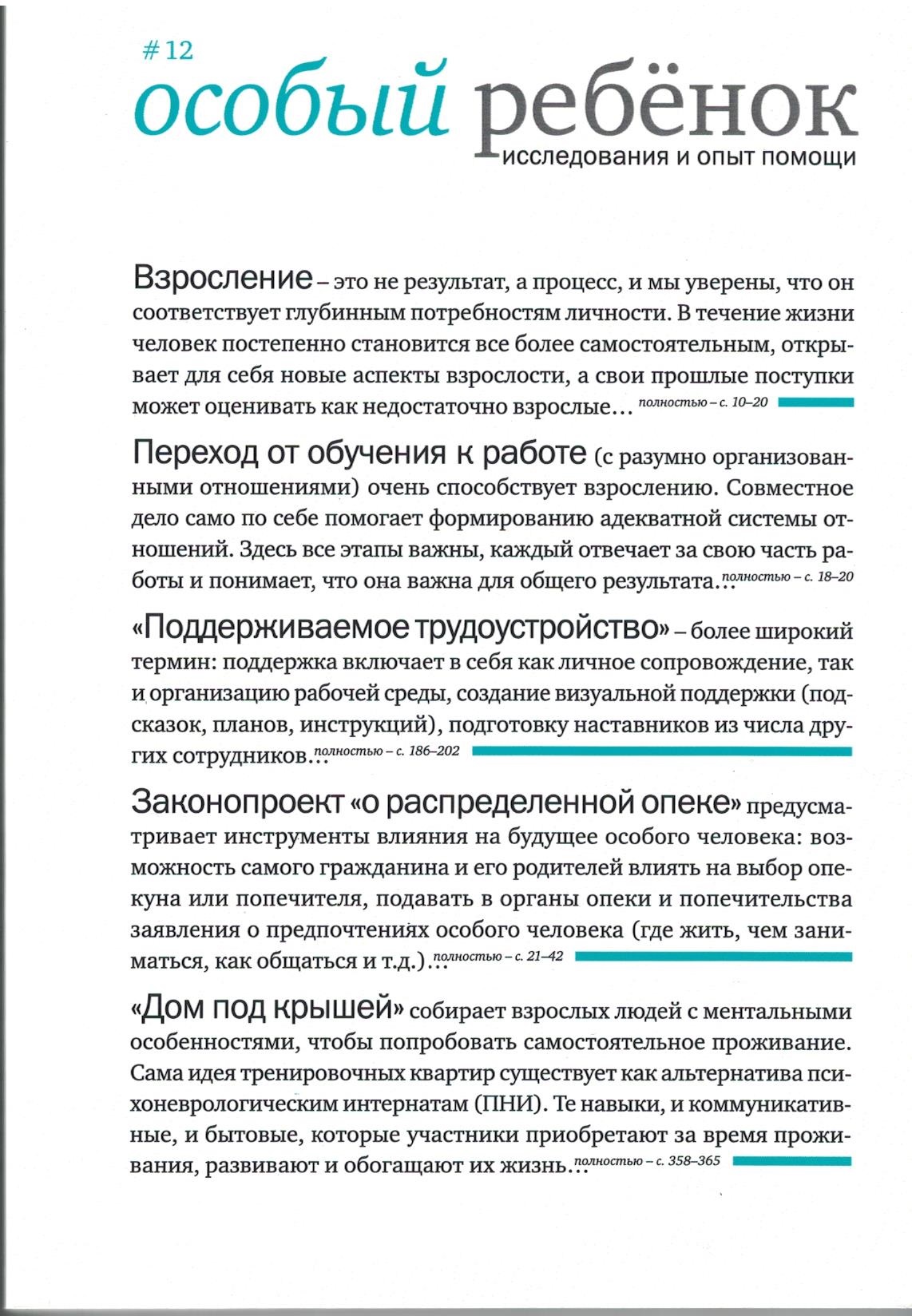 # 12

особый ребёнок

исследования и опыт помощи

Взросление – это не результат, а процесс, и мы уверены, что он соответствует глубинным потребностям личности. В течение жизни человек постепенно становится все более самостоятельным, открывает для себя новые аспекты взрослости, а свои прошлые поступки может оценивать как недостаточно взрослые… полностью – с. 10–20

Переход от обучения к работе (с разумно организованными отношениями) очень способствует взрослению. Совместное дело само по себе помогает формированию адекватной системы отношений. Здесь все этапы важны, каждый отвечает за свою часть работы и понимает, что она важна для общего результата… полностью – с. 18–20

«Поддерживаемое трудоустройство» – более широкий термин: поддержка включает в себя как личное сопровождение, так и организацию рабочей среды, создание визуальной поддержки (подсказок, планов, инструкций), подготовку наставников из числа других сотрудников… полностью – с. 186–202

Законопроект «о распределенной опеке» предусматривает инструменты влияния на будущее особого человека: возможность самого гражданина и его родителей влиять на выбор опекуна или попечителя, подавать в органы опеки и попечительства заявления о предпочтениях особого человека (где жить, чем заниматься, как общаться и т.д.)… полностью – с. 21–42

«Дом под крышей» собирает взрослых людей с ментальными особенностями, чтобы попробовать самостоятельное проживание. Сама идея тренировочных квартир существует как альтернатива психоневрологическим интернатам (ПНИ). Те навыки, и коммуникативные, и бытовые, которые участники приобретают за время проживания, развивают и обогащают их жизнь… полностью – с. 358–365